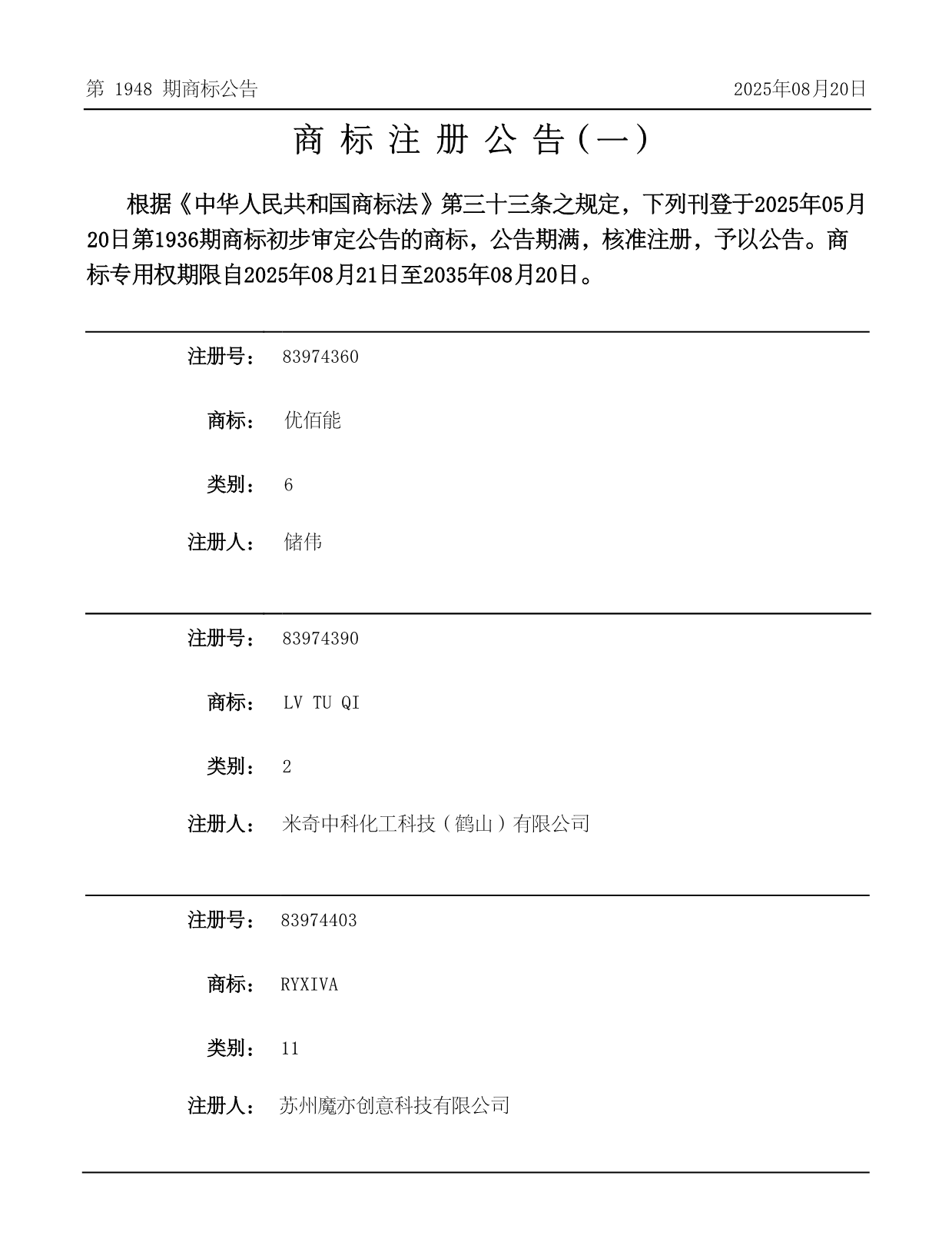 第 1948 期商标公告

2025年08月20日

商 标 注 册 公 告（一）

根据《中华人民共和国商标法》第三十三条之规定，下列刊登于2025年05月20日第1936期商标初步审定公告的商标，公告期满，核准注册，予以公告。商标专用权期限自2025年08月21日至2035年08月20日。

注册号： 83974360

商标： 优佰能

类别： 6

注册人： 储伟

注册号： 83974390

商标： LV TU QI

类别： 2

注册人： 米奇中科化工科技（鹤山）有限公司

注册号： 83974403

商标： RYXIVA

类别： 11

注册人： 苏州魔亦创意科技有限公司